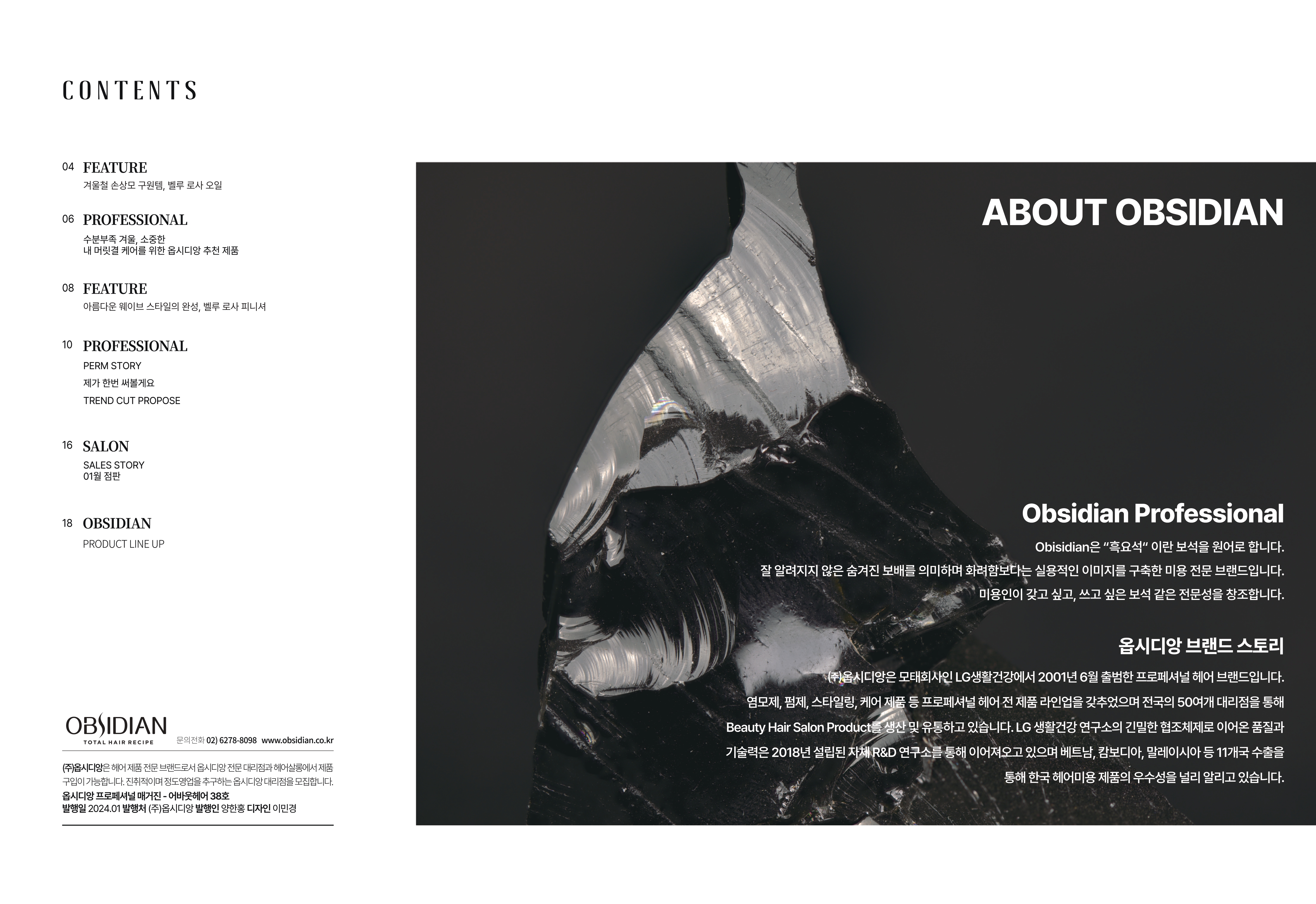 CONTENTS

04 FEATURE
겨울철 손상모 구원템, 벨루 로사 오일

06 PROFESSIONAL
수분부족 겨울, 소중한
내 머릿결 케어를 위한 옵시디앙 추천 제품

08 FEATURE
아름다운 웨이브 스타일의 완성, 벨루 로사 피니셔

10 PROFESSIONAL
PERM STORY
제가 한번 써볼게요
TREND CUT PROPOSE

16 SALON
SALES STORY
01월 점판

18 OBSIDIAN
PRODUCT LINE UP

OBSIDIAN
TOTAL HAIR RECIPE
문의전화 02) 6278-8098 www.obsidian.co.kr

(주)옵시디앙은 헤어 제품 전문 브랜드로서 옵시디앙 전문 대리점과 헤어살롱에서 제품 구입이 가능합니다. 진취적이며 정도영업을 추구하는 옵시디앙 대리점을 모집합니다.
옵시디앙 프로페셔널 매거진 - 어바웃헤어 38호
발행일 2024.01 발행처 (주)옵시디앙 발행인 양한홍 디자인 이민경

ABOUT OBSIDIAN

Obsidian Professional

Obisidian은 "흑요석" 이란 보석을 원어로 합니다.
잘 알려지지 않은 숨겨진 보배를 의미하며 화려함보다는 실용적인 이미지를 구축한 미용 전문 브랜드입니다.
미용인이 갖고 싶고, 쓰고 싶은 보석 같은 전문성을 창조합니다.

옵시디앙 브랜드 스토리

(주)옵시디앙은 모태회사인 LG생활건강에서 2001년 6월 출범한 프로페셔널 헤어 브랜드입니다.
염모제, 펌제, 스타일링, 케어 제품 등 프로페셔널 헤어 전 제품 라인업을 갖추었으며 전국의 50여개 대리점을 통해
Beauty Hair Salon Product를 생산 및 유통하고 있습니다. LG 생활건강 연구소의 긴밀한 협조체제로 이어온 품질과
기술력은 2018년 설립된 자체 R&D 연구소를 통해 이어져오고 있으며 베트남, 캄보디아, 말레이시아 등 11개국 수출을
통해 한국 헤어미용 제품의 우수성을 널리 알리고 있습니다.